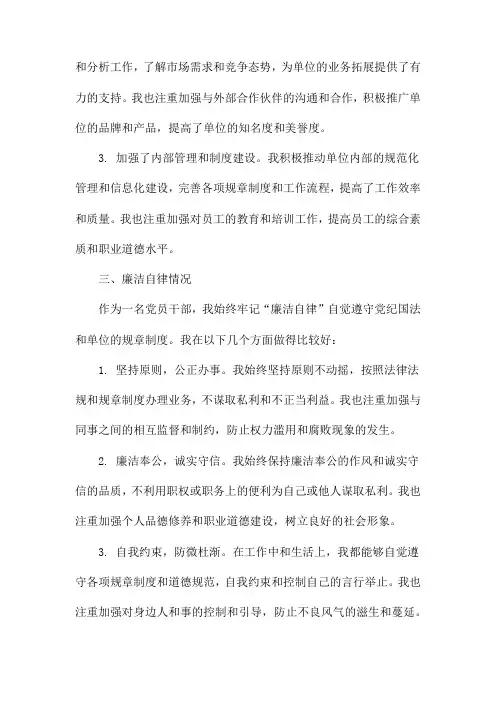 和分析工作，了解市场需求和竞争态势，为单位的业务拓展提供了有力的支持。我也注重加强与外部合作伙伴的沟通和合作，积极推广单位的品牌和产品，提高了单位的知名度和美誉度。

3. 加强了内部管理和制度建设。我积极推动单位内部的规范化管理和信息化建设，完善各项规章制度和工作流程，提高了工作效率和质量。我也注重加强对员工的教育和培训工作，提高员工的综合素质和职业道德水平。

三、廉洁自律情况

作为一名党员干部，我始终牢记“廉洁自律”自觉遵守党纪国法和单位的规章制度。我在以下几个方面做得比较好：

1. 坚持原则，公正办事。我始终坚持原则不动摇，按照法律法规和规章制度办理业务，不谋取私利和不正当利益。我也注重加强与同事之间的相互监督和制约，防止权力滥用和腐败现象的发生。

2. 廉洁奉公，诚实守信。我始终保持廉洁奉公的作风和诚实守信的品质，不利用职权或职务上的便利为自己或他人谋取私利。我也注重加强个人品德修养和职业道德建设，树立良好的社会形象。

3. 自我约束，防微杜渐。在工作中和生活上，我都能够自觉遵守各项规章制度和道德规范，自我约束和控制自己的言行举止。我也注重加强对身边人和事的控制和引导，防止不良风气的滋生和蔓延。